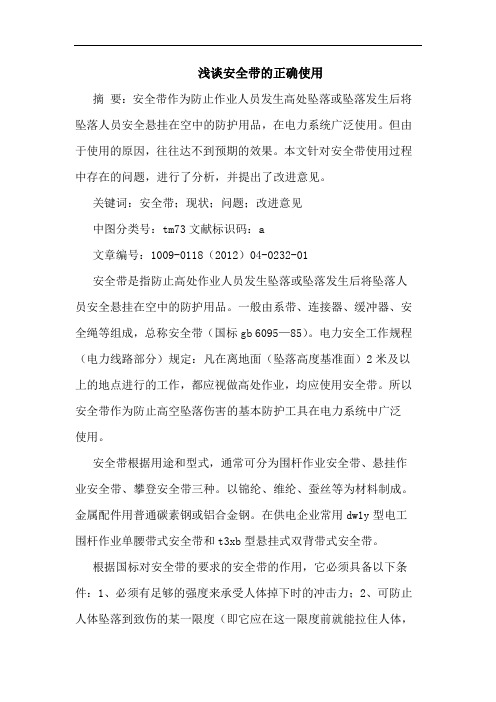 浅谈安全带的正确使用

摘 要：安全带作为防止作业人员发生高处坠落或坠落发生后将坠落人员安全悬挂在空中的防护用品，在电力系统广泛使用。但由于使用的原因，往往达不到预期的效果。本文针对安全带使用过程中存在的问题，进行了分析，并提出了改进意见。

关键词：安全带；现状；问题；改进意见

中图分类号：tm73 文献标识码：a

文章编号：1009-0118（2012）04-0232-01

安全带是指防止高处作业人员发生坠落或坠落发生后将坠落人员安全悬挂在空中的防护用品。一般由系带、连接器、缓冲器、安全绳等组成，总称安全带（国标 gb 6095—85）。电力安全工作规程（电力线路部分）规定：凡在离地面（坠落高度基准面）2 米及以上的地点进行的工作，都应视做高处作业，均应使用安全带。所以安全带作为防止高空坠落伤害的基本防护工具在电力系统中广泛使用。

安全带根据用途和型式，通常可分为围杆作业安全带、悬挂作业安全带、攀登安全带三种。以锦纶、维纶、蚕丝等为材料制成。金属配件用普通碳素钢或铝合金钢。在供电企业常用 dw1y 型电工围杆作业单腰带式安全带和 t3xb 型悬挂式双背带式安全带。

根据国标对安全带的要求的安全带的作用，它必须具备以下条件：1、必须有足够的强度来承受人体掉下时的冲击力；2、可防止人体坠落到致伤的某一限度（即它应在这一限度前就能拉住人体，